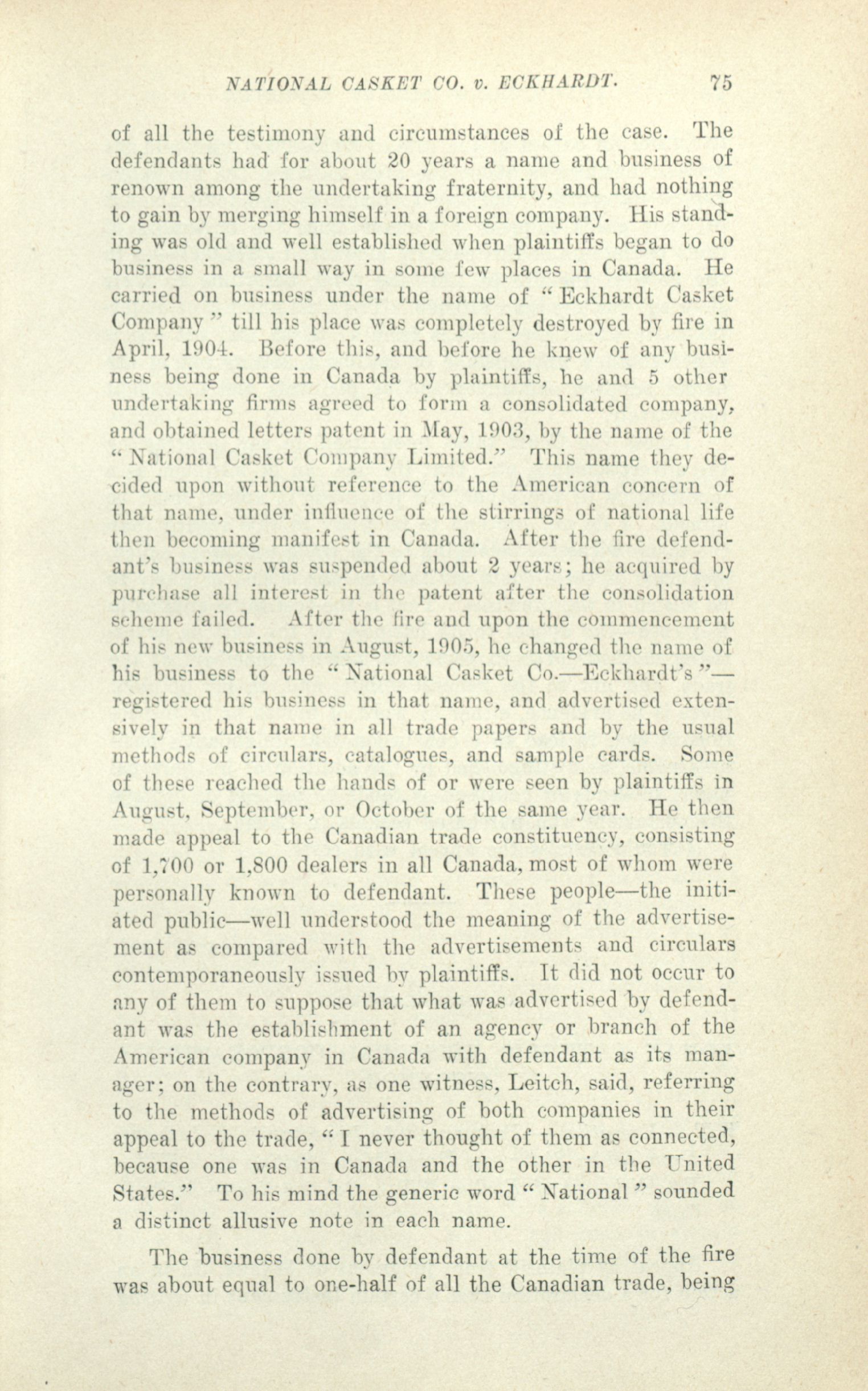 NATIONAL CASKET CO. v. ECKHARDT. 75

of all the testimony and circumstances of the case. The defendants had for about 20 years a name and business of renown among the undertaking fraternity, and had nothing to gain by merging himself in a foreign company. His standing was old and well established when plaintiffs began to do business in a small way in some few places in Canada. He carried on business under the name of "Eckhardt Casket Company" till his place was completely destroyed by fire in April, 1904. Before this, and before he knew of any business being done in Canada by plaintiffs, he and 5 other undertaking firms agreed to form a consolidated company, and obtained letters patent in May, 1903, by the name of the "National Casket Company Limited." This name they decided upon without reference to the American concern of that name, under influence of the stirrings of national life then becoming manifest in Canada. After the fire defendant's business was suspended about 2 years; he acquired by purchase all interest in the patent after the consolidation scheme failed. After the fire and upon the commencement of his new business in August, 1905, he changed the name of his business to the "National Casket Co.—Eckhardt's"—registered his business in that name, and advertised extensively in that name in all trade papers and by the usual methods of circulars, catalogues, and sample cards. Some of these reached the hands of or were seen by plaintiffs in August, September, or October of the same year. He then made appeal to the Canadian trade constituency, consisting of 1,700 or 1,800 dealers in all Canada, most of whom were personally known to defendant. These people—the initiated public—well understood the meaning of the advertisement as compared with the advertisements and circulars contemporaneously issued by plaintiffs. It did not occur to any of them to suppose that what was advertised by defendant was the establishment of an agency or branch of the American company in Canada with defendant as its manager; on the contrary, as one witness, Leitch, said, referring to the methods of advertising of both companies in their appeal to the trade, "I never thought of them as connected, because one was in Canada and the other in the United States." To his mind the generic word "National" sounded a distinct allusive note in each name.

The business done by defendant at the time of the fire was about equal to one-half of all the Canadian trade, being